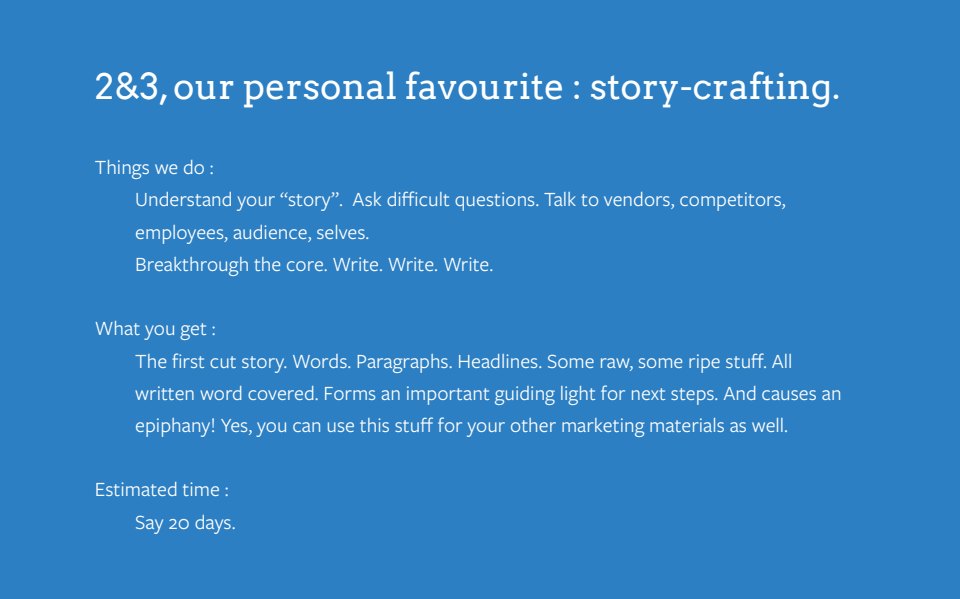 2&3, our personal favourite : story-crafting.

Things we do :

Understand your "story". Ask difficult questions. Talk to vendors, competitors, employees, audience, selves.

Breakthrough the core. Write. Write. Write.

What you get :

The first cut story. Words. Paragraphs. Headlines. Some raw, some ripe stuff. All written word covered. Forms an important guiding light for next steps. And causes an epiphany! Yes, you can use this stuff for your other marketing materials as well.

Estimated time :

Say 20 days.